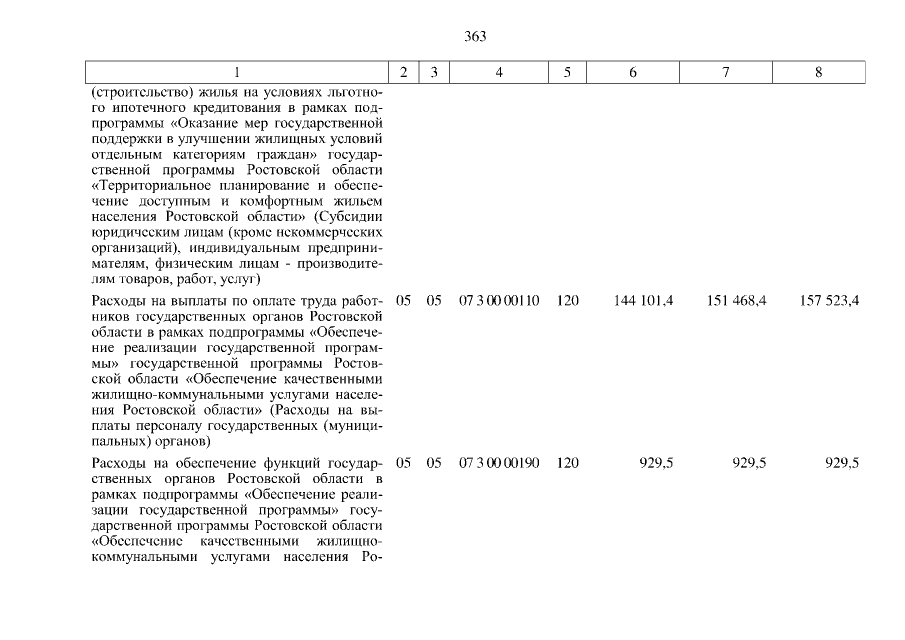 363

| 1 | 2 | 3 | 4 | 5 | 6 | 7 | 8 |
|---|---|---|---|---|---|---|---|
| (строительство) жилья на условиях льготного ипотечного кредитования в рамках подпрограммы «Оказание мер государственной поддержки в улучшении жилищных условий отдельным категориям граждан» государственной программы Ростовской области «Территориальное планирование и обеспечение доступным и комфортным жильем населения Ростовской области» (Субсидии юридическим лицам (кроме некоммерческих организаций), индивидуальным предпринимателям, физическим лицам - производителям товаров, работ, услуг) | | | | | | | |
| Расходы на выплаты по оплате труда работников государственных органов Ростовской области в рамках подпрограммы «Обеспечение реализации государственной программы» государственной программы Ростовской области «Обеспечение качественными жилищно-коммунальными услугами населения Ростовской области» (Расходы на выплаты персоналу государственных (муниципальных) органов) | 05 | 05 | 07 3 00 00110 | 120 | 144 101,4 | 151 468,4 | 157 523,4 |
| Расходы на обеспечение функций государственных органов Ростовской области в рамках подпрограммы «Обеспечение реализации государственной программы» государственной программы Ростовской области «Обеспечение качественными жилищно-коммунальными услугами населения Ро- | 05 | 05 | 07 3 00 00190 | 120 | 929,5 | 929,5 | 929,5 |